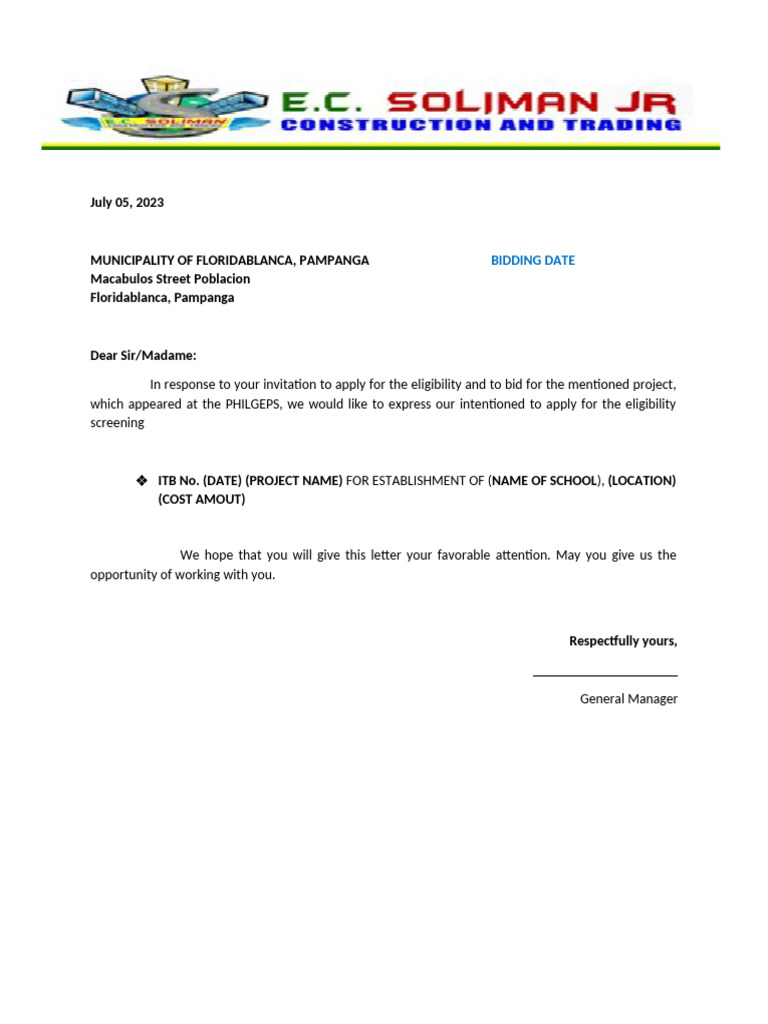 E.C. SOLIMAN
E.C. SOLIMAN JR
CONSTRUCTION AND TRADING

July 05, 2023

MUNICIPALITY OF FLORIDABLANCA, PAMPANGA
Macabulos Street Poblacion
Floridablanca, Pampanga

BIDDING DATE

Dear Sir/Madame:

In response to your invitation to apply for the eligibility and to bid for the mentioned project, which appeared at the PHILGEPS, we would like to express our intentioned to apply for the eligibility screening

❖ ITB No. (DATE) (PROJECT NAME) FOR ESTABLISHMENT OF (NAME OF SCHOOL), (LOCATION) (COST AMOUT)

We hope that you will give this letter your favorable attention. May you give us the opportunity of working with you.

Respectfully yours,

General Manager